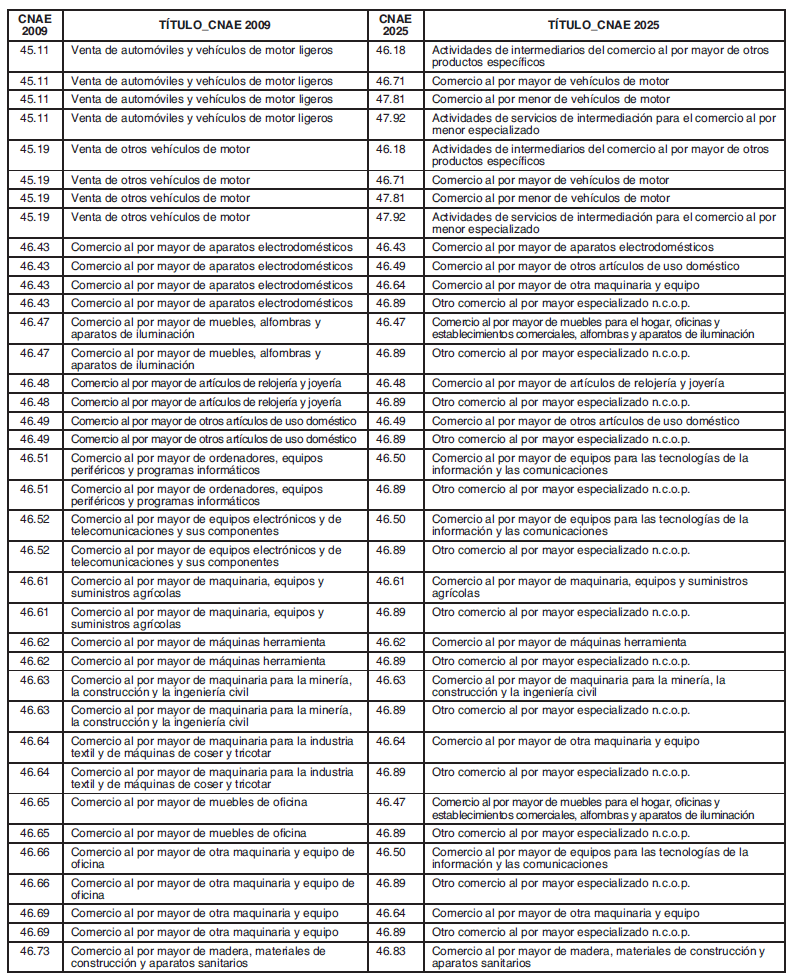 | CNAE 2009 | TÍTULO_CNAE 2009 | CNAE 2025 | TÍTULO_CNAE 2025 |
|---|---|---|---|
| 45.11 | Venta de automóviles y vehículos de motor ligeros | 46.18 | Actividades de intermediarios del comercio al por mayor de otros productos específicos |
| 45.11 | Venta de automóviles y vehículos de motor ligeros | 46.71 | Comercio al por mayor de vehículos de motor |
| 45.11 | Venta de automóviles y vehículos de motor ligeros | 47.81 | Comercio al por menor de vehículos de motor |
| 45.11 | Venta de automóviles y vehículos de motor ligeros | 47.92 | Actividades de servicios de intermediación para el comercio al por menor especializado |
| 45.19 | Venta de otros vehículos de motor | 46.18 | Actividades de intermediarios del comercio al por mayor de otros productos específicos |
| 45.19 | Venta de otros vehículos de motor | 46.71 | Comercio al por mayor de vehículos de motor |
| 45.19 | Venta de otros vehículos de motor | 47.81 | Comercio al por menor de vehículos de motor |
| 45.19 | Venta de otros vehículos de motor | 47.92 | Actividades de servicios de intermediación para el comercio al por menor especializado |
| 46.43 | Comercio al por mayor de aparatos electrodomésticos | 46.43 | Comercio al por mayor de aparatos electrodomésticos |
| 46.43 | Comercio al por mayor de aparatos electrodomésticos | 46.49 | Comercio al por mayor de otros artículos de uso doméstico |
| 46.43 | Comercio al por mayor de aparatos electrodomésticos | 46.64 | Comercio al por mayor de otra maquinaria y equipo |
| 46.43 | Comercio al por mayor de aparatos electrodomésticos | 46.89 | Otro comercio al por mayor especializado n.c.o.p. |
| 46.47 | Comercio al por mayor de muebles, alfombras y aparatos de iluminación | 46.47 | Comercio al por mayor de muebles para el hogar, oficinas y establecimientos comerciales, alfombras y aparatos de iluminación |
| 46.47 | Comercio al por mayor de muebles, alfombras y aparatos de iluminación | 46.89 | Otro comercio al por mayor especializado n.c.o.p. |
| 46.48 | Comercio al por mayor de artículos de relojería y joyería | 46.48 | Comercio al por mayor de artículos de relojería y joyería |
| 46.48 | Comercio al por mayor de artículos de relojería y joyería | 46.89 | Otro comercio al por mayor especializado n.c.o.p. |
| 46.49 | Comercio al por mayor de otros artículos de uso doméstico | 46.49 | Comercio al por mayor de otros artículos de uso doméstico |
| 46.49 | Comercio al por mayor de otros artículos de uso doméstico | 46.89 | Otro comercio al por mayor especializado n.c.o.p. |
| 46.51 | Comercio al por mayor de ordenadores, equipos periféricos y programas informáticos | 46.50 | Comercio al por mayor de equipos para las tecnologías de la información y las comunicaciones |
| 46.51 | Comercio al por mayor de ordenadores, equipos periféricos y programas informáticos | 46.89 | Otro comercio al por mayor especializado n.c.o.p. |
| 46.52 | Comercio al por mayor de equipos electrónicos y de telecomunicaciones y sus componentes | 46.50 | Comercio al por mayor de equipos para las tecnologías de la información y las comunicaciones |
| 46.52 | Comercio al por mayor de equipos electrónicos y de telecomunicaciones y sus componentes | 46.89 | Otro comercio al por mayor especializado n.c.o.p. |
| 46.61 | Comercio al por mayor de maquinaria, equipos y suministros agrícolas | 46.61 | Comercio al por mayor de maquinaria, equipos y suministros agrícolas |
| 46.61 | Comercio al por mayor de maquinaria, equipos y suministros agrícolas | 46.89 | Otro comercio al por mayor especializado n.c.o.p. |
| 46.62 | Comercio al por mayor de máquinas herramienta | 46.62 | Comercio al por mayor de máquinas herramienta |
| 46.62 | Comercio al por mayor de máquinas herramienta | 46.89 | Otro comercio al por mayor especializado n.c.o.p. |
| 46.63 | Comercio al por mayor de maquinaria para la minería, la construcción y la ingeniería civil | 46.63 | Comercio al por mayor de maquinaria para la minería, la construcción y la ingeniería civil |
| 46.63 | Comercio al por mayor de maquinaria para la minería, la construcción y la ingeniería civil | 46.89 | Otro comercio al por mayor especializado n.c.o.p. |
| 46.64 | Comercio al por mayor de maquinaria para la industria textil y de máquinas de coser y tricotar | 46.64 | Comercio al por mayor de otra maquinaria y equipo |
| 46.64 | Comercio al por mayor de maquinaria para la industria textil y de máquinas de coser y tricotar | 46.89 | Otro comercio al por mayor especializado n.c.o.p. |
| 46.65 | Comercio al por mayor de muebles de oficina | 46.47 | Comercio al por mayor de muebles para el hogar, oficinas y establecimientos comerciales, alfombras y aparatos de iluminación |
| 46.65 | Comercio al por mayor de muebles de oficina | 46.89 | Otro comercio al por mayor especializado n.c.o.p. |
| 46.66 | Comercio al por mayor de otra maquinaria y equipo de oficina | 46.50 | Comercio al por mayor de equipos para las tecnologías de la información y las comunicaciones |
| 46.66 | Comercio al por mayor de otra maquinaria y equipo de oficina | 46.89 | Otro comercio al por mayor especializado n.c.o.p. |
| 46.69 | Comercio al por mayor de otra maquinaria y equipo | 46.64 | Comercio al por mayor de otra maquinaria y equipo |
| 46.69 | Comercio al por mayor de otra maquinaria y equipo | 46.89 | Otro comercio al por mayor especializado n.c.o.p. |
| 46.73 | Comercio al por mayor de madera, materiales de construcción y aparatos sanitarios | 46.83 | Comercio al por mayor de madera, materiales de construcción y aparatos sanitarios |